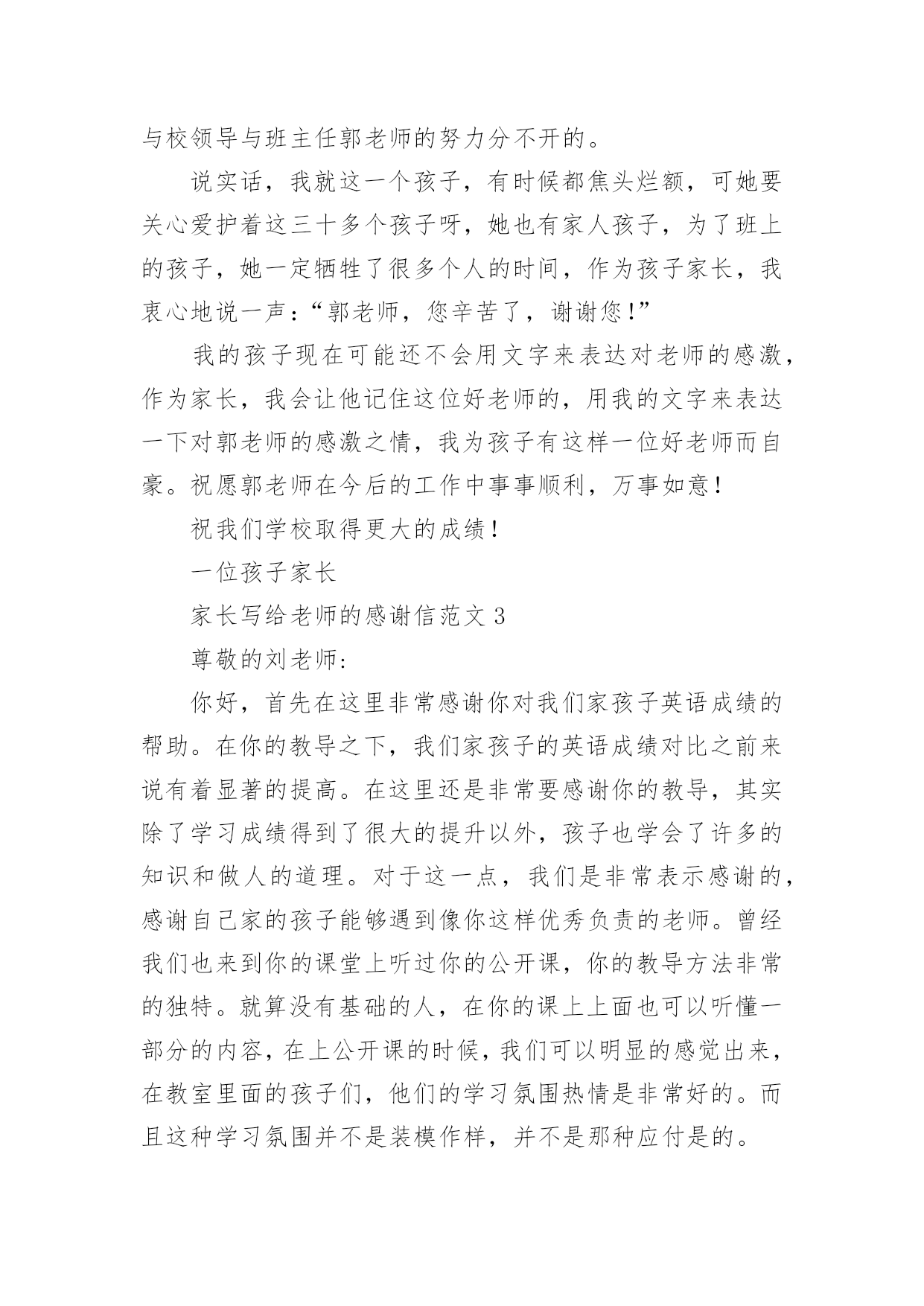 与校领导与班主任郭老师的努力分不开的。

说实话，我就这一个孩子，有时候都焦头烂额，可她要关心爱护着这三十多个孩子呀，她也有家人孩子，为了班上的孩子，她一定牺牲了很多个人的时间，作为孩子家长，我衷心地说一声：“郭老师，您辛苦了，谢谢您！”

我的孩子现在可能还不会用文字来表达对老师的感激，作为家长，我会让他记住这位好老师的，用我的文字来表达一下对郭老师的感激之情，我为孩子有这样一位好老师而自豪。祝愿郭老师在今后的工作中事事顺利，万事如意！

祝我们学校取得更大的成绩！

一位孩子家长

家长写给老师的感谢信范文 3

尊敬的刘老师：

你好，首先在这里非常感谢你对我们家孩子英语成绩的帮助。在你的教导之下，我们家孩子的英语成绩对比之前来说有着显著的提高。在这里还是非常要感谢你的教导，其实除了学习成绩得到了很大的提升以外，孩子也学会了许多的知识和做人的道理。对于这一点，我们是非常表示感谢的，感谢自己家的孩子能够遇到像你这样优秀负责的老师。曾经我们也来到你的课堂上听过你的公开课，你的教导方法非常的独特。就算没有基础的人，在你的课上上面也可以听懂一部分的内容，在上公开课的时候，我们可以明显的感觉出来，在教室里面的孩子们，他们的学习氛围热情是非常好的。而且这种学习氛围并不是装模作样，并不是那种应付是的。